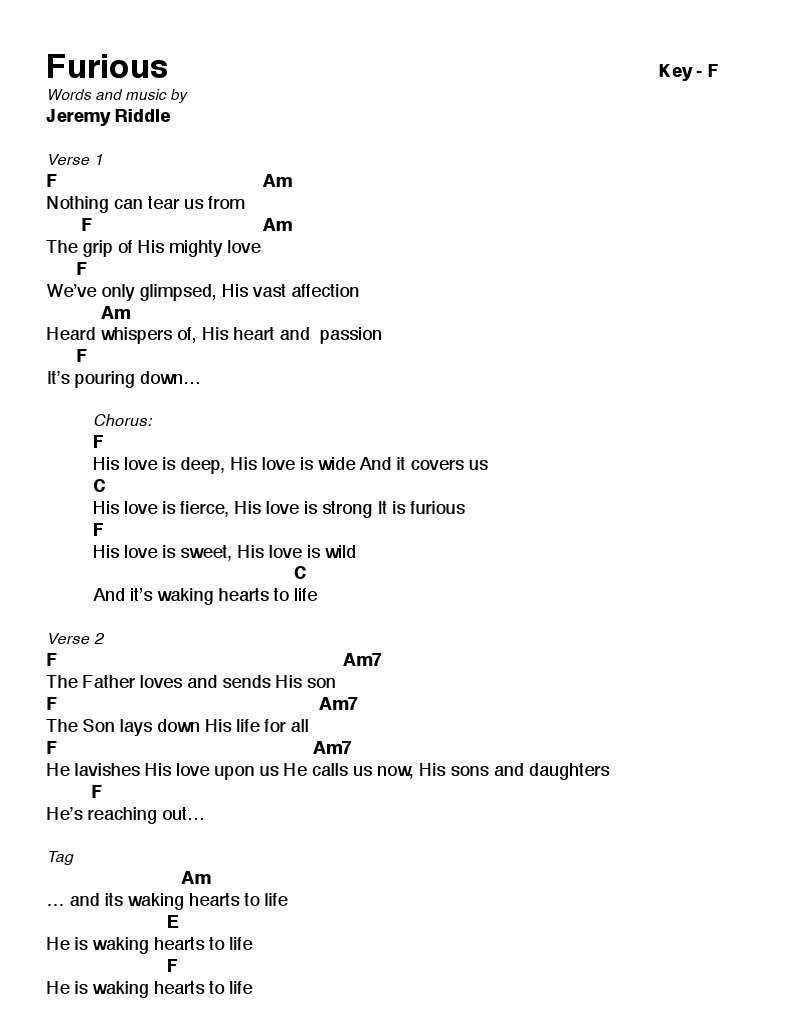 Furious
Key - F

Words and music by
Jeremy Riddle

Verse 1
F Am
Nothing can tear us from
F Am
The grip of His mighty love
F
We've only glimpsed, His vast affection
Am
Heard whispers of, His heart and passion
F
It's pouring down…

Chorus:
F
His love is deep, His love is wide And it covers us
C
His love is fierce, His love is strong It is furious
F
His love is sweet, His love is wild
C
And it's waking hearts to life

Verse 2
F Am7
The Father loves and sends His son
F Am7
The Son lays down His life for all
F Am7
He lavishes His love upon us He calls us now, His sons and daughters
F
He's reaching out…

Tag
Am
… and its waking hearts to life
E
He is waking hearts to life
F
He is waking hearts to life